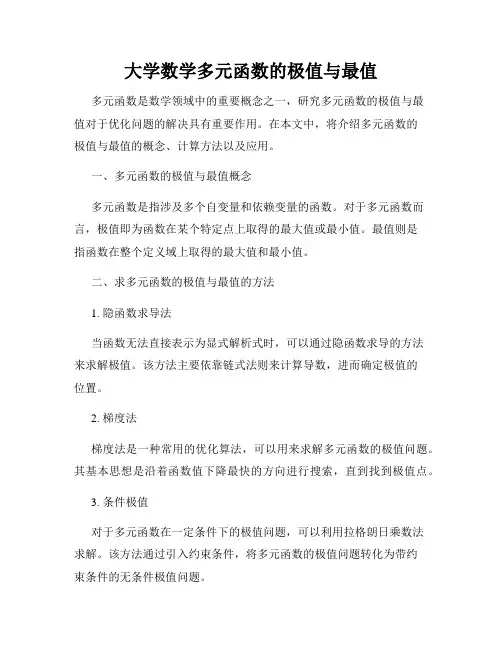 大学数学多元函数的极值与最值

多元函数是数学领域中的重要概念之一，研究多元函数的极值与最值对于优化问题的解决具有重要作用。在本文中，将介绍多元函数的极值与最值的概念、计算方法以及应用。

一、多元函数的极值与最值概念

多元函数是指涉及多个自变量和依赖变量的函数。对于多元函数而言，极值即为函数在某个特定点上取得的最大值或最小值。最值则是指函数在整个定义域上取得的最大值和最小值。

二、求多元函数的极值与最值的方法

1. 隐函数求导法

当函数无法直接表示为显式解析式时，可以通过隐函数求导的方法来求解极值。该方法主要依靠链式法则来计算导数，进而确定极值的位置。

2. 梯度法

梯度法是一种常用的优化算法，可以用来求解多元函数的极值问题。其基本思想是沿着函数值下降最快的方向进行搜索，直到找到极值点。

3. 条件极值

对于多元函数在一定条件下的极值问题，可以利用拉格朗日乘数法求解。该方法通过引入约束条件，将多元函数的极值问题转化为带约束条件的无条件极值问题。